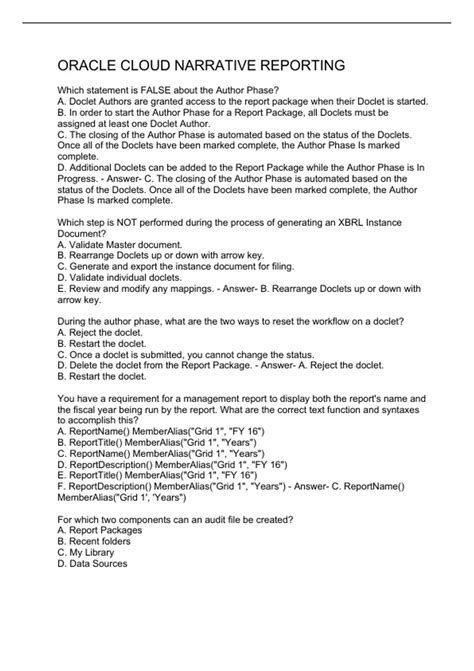 ORACLE CLOUD NARRATIVE REPORTING

Which statement is FALSE about the Author Phase?
A. Doclet Authors are granted access to the report package when their Doclet is started.
B. In order to start the Author Phase for a Report Package, all Doclets must be assigned at least one Doclet Author.
C. The closing of the Author Phase is automated based on the status of the Doclets. Once all of the Doclets have been marked complete, the Author Phase Is marked complete.
D. Additional Doclets can be added to the Report Package while the Author Phase is In Progress. - Answer- C. The closing of the Author Phase is automated based on the status of the Doclets. Once all of the Doclets have been marked complete, the Author Phase Is marked complete.

Which step is NOT performed during the process of generating an XBRL Instance Document?
A. Validate Master document.
B. Rearrange Doclets up or down with arrow key.
C. Generate and export the instance document for filing.
D. Validate individual doclets.
E. Review and modify any mappings. - Answer- B. Rearrange Doclets up or down with arrow key.

During the author phase, what are the two ways to reset the workflow on a doclet?
A. Reject the doclet.
B. Restart the doclet.
C. Once a doclet is submitted, you cannot change the status.
D. Delete the doclet from the Report Package. - Answer- A. Reject the doclet.
B. Restart the doclet.

You have a requirement for a management report to display both the report's name and the fiscal year being run by the report. What are the correct text function and syntaxes to accomplish this?
A. ReportName() MemberAlias("Grid 1", "FY 16")
B. ReportTitle() MemberAlias("Grid 1", "Years")
C. ReportName() MemberAlias("Grid 1", "Years")
D. ReportDescription() MemberAlias("Grid 1", "FY 16")
E. ReportTitle() MemberAlias("Grid 1", "FY 16")
F. ReportDescription() MemberAlias("Grid 1", "Years") - Answer- C. ReportName() MemberAlias("Grid 1', 'Years")

For which two components can an audit file be created?
A. Report Packages
B. Recent folders
C. My Library
D. Data Sources